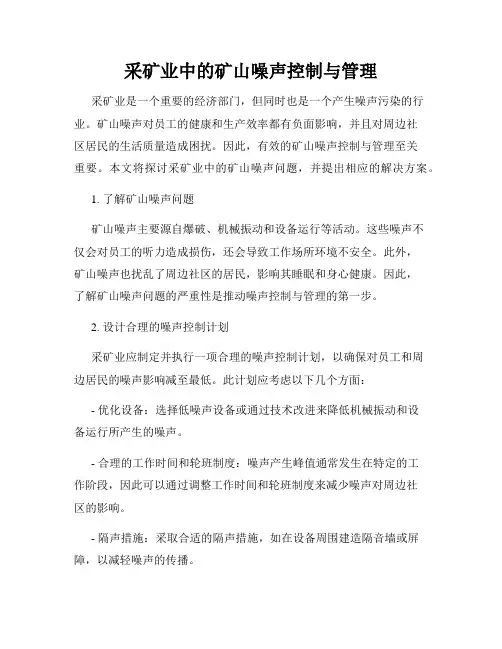 采矿业中的矿山噪声控制与管理

采矿业是一个重要的经济部门，但同时也是一个产生噪声污染的行业。矿山噪声对员工的健康和生产效率都有负面影响，并且对周边社区居民的生活质量造成困扰。因此，有效的矿山噪声控制与管理至关重要。本文将探讨采矿业中的矿山噪声问题，并提出相应的解决方案。

1. 了解矿山噪声问题

矿山噪声主要源自爆破、机械振动和设备运行等活动。这些噪声不仅会对员工的听力造成损伤，还会导致工作场所环境不安全。此外，矿山噪声也扰乱了周边社区的居民，影响其睡眠和身心健康。因此，了解矿山噪声问题的严重性是推动噪声控制与管理的第一步。

2. 设计合理的噪声控制计划

采矿业应制定并执行一项合理的噪声控制计划，以确保对员工和周边居民的噪声影响减至最低。此计划应考虑以下几个方面：

- 优化设备：选择低噪声设备或通过技术改进来降低机械振动和设备运行所产生的噪声。

- 合理的工作时间和轮班制度：噪声产生峰值通常发生在特定的工作阶段，因此可以通过调整工作时间和轮班制度来减少噪声对周边社区的影响。

- 隔声措施：采取合适的隔声措施，如在设备周围建造隔音墙或屏障，以减轻噪声的传播。